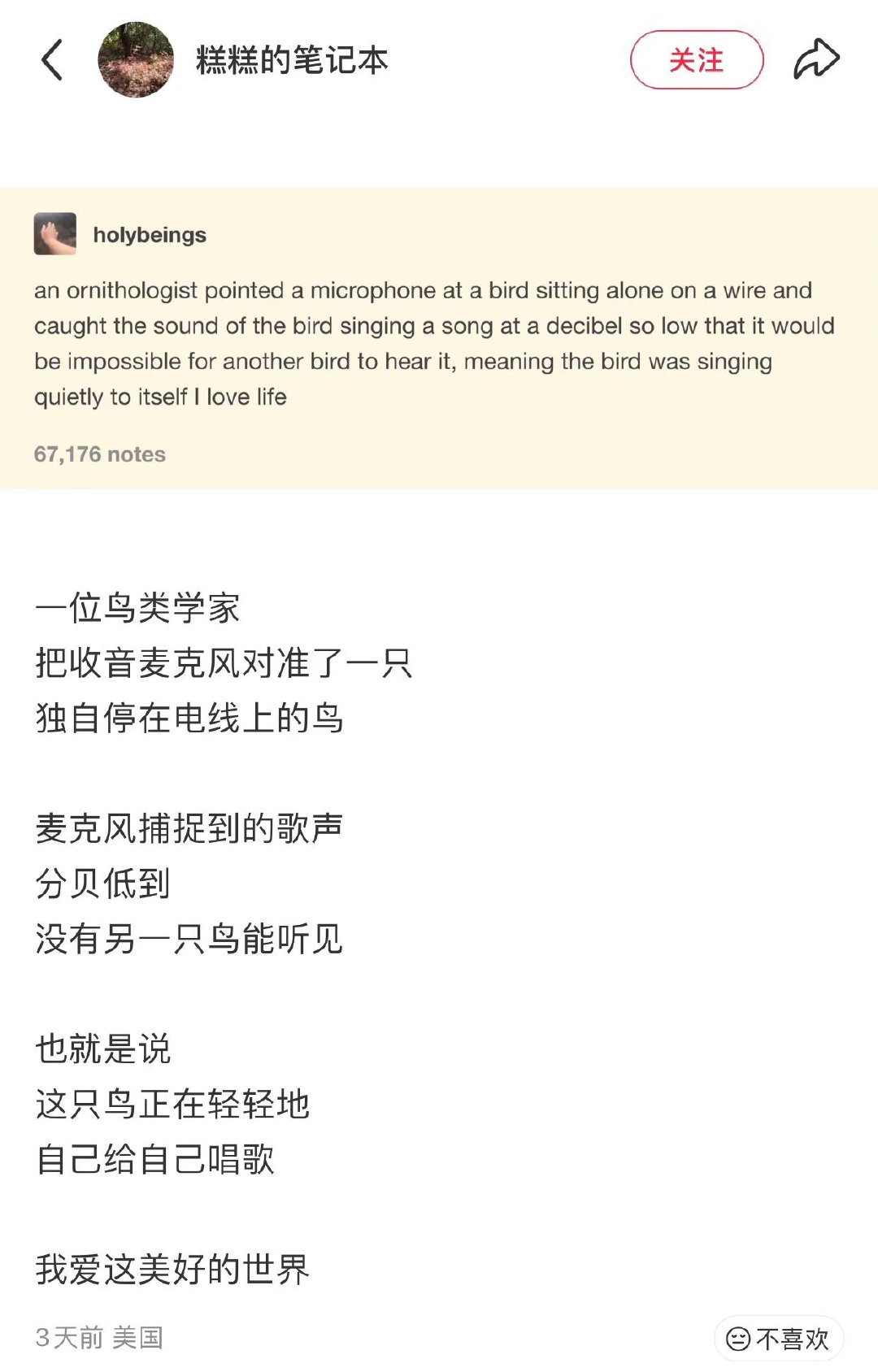 糕糕的笔记本

关注

holybeings

an ornithologist pointed a microphone at a bird sitting alone on a wire and caught the sound of the bird singing a song at a decibel so low that it would be impossible for another bird to hear it, meaning the bird was singing quietly to itself I love life

67,176 notes

一位鸟类学家
把收音麦克风对准了一只
独自停在电线上的鸟

麦克风捕捉到的歌声
分贝低到
没有另一只鸟能听见

也就是说
这只鸟正在轻轻地
自己给自己唱歌

我爱这美好的世界

3天前 美国

不喜欢